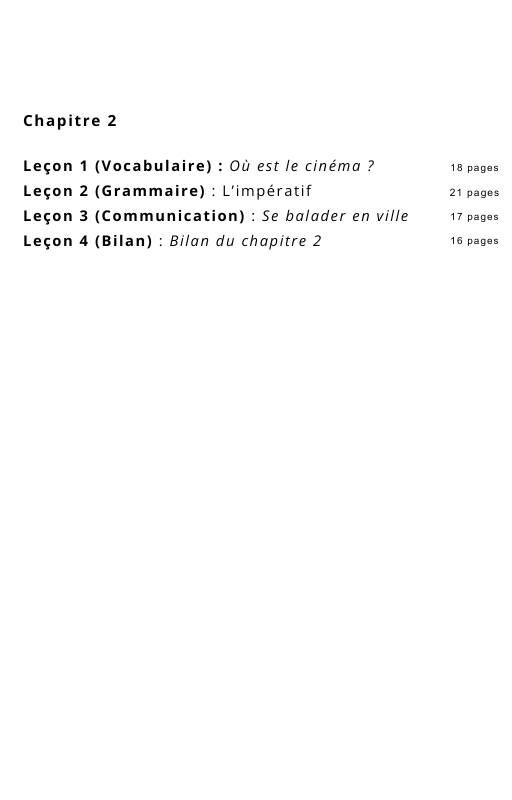 Chapitre 2

Leçon 1 (Vocabulaire) : Où est le cinéma ? 18 pages
Leçon 2 (Grammaire) : L'impératif 21 pages
Leçon 3 (Communication) : Se balader en ville 17 pages
Leçon 4 (Bilan) : Bilan du chapitre 2 16 pages